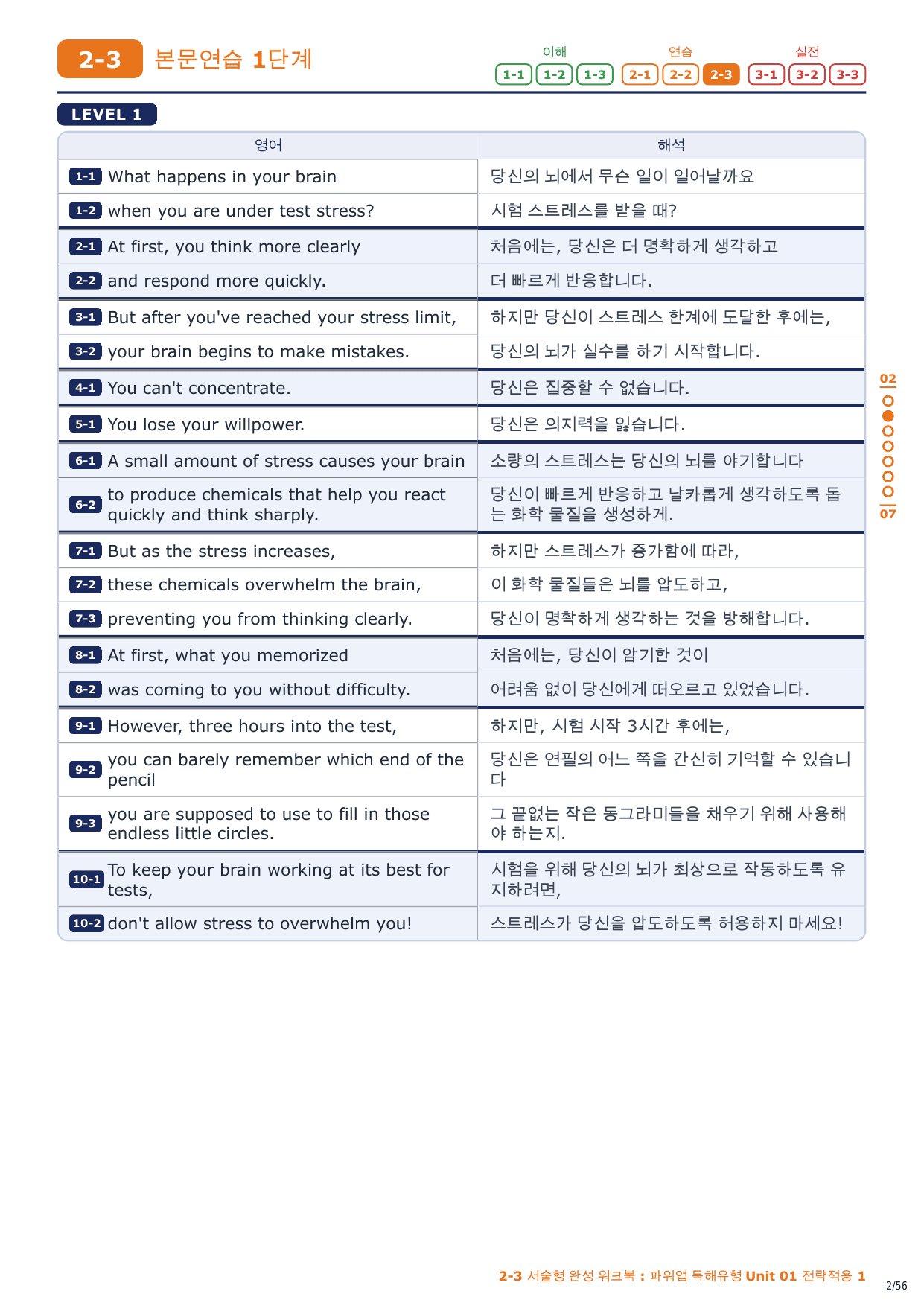 2-3 본문연습 1단계

이해 1-1 1-2 1-3 연습 2-1 2-2 2-3 실전 3-1 3-2 3-3

LEVEL 1

| 영어 | 해석 |
|---|---|
| 1-1 What happens in your brain | 당신의 뇌에서 무슨 일이 일어날까요 |
| 1-2 when you are under test stress? | 시험 스트레스를 받을 때? |
| 2-1 At first, you think more clearly | 처음에는, 당신은 더 명확하게 생각하고 |
| 2-2 and respond more quickly. | 더 빠르게 반응합니다. |
| 3-1 But after you've reached your stress limit, | 하지만 당신이 스트레스 한계에 도달한 후에는, |
| 3-2 your brain begins to make mistakes. | 당신의 뇌가 실수를 하기 시작합니다. |
| 4-1 You can't concentrate. | 당신은 집중할 수 없습니다. |
| 5-1 You lose your willpower. | 당신은 의지력을 잃습니다. |
| 6-1 A small amount of stress causes your brain | 소량의 스트레스는 당신의 뇌를 야기합니다 |
| 6-2 to produce chemicals that help you react quickly and think sharply. | 당신이 빠르게 반응하고 날카롭게 생각하도록 돕는 화학 물질을 생성하게. |
| 7-1 But as the stress increases, | 하지만 스트레스가 증가함에 따라, |
| 7-2 these chemicals overwhelm the brain, | 이 화학 물질들은 뇌를 압도하고, |
| 7-3 preventing you from thinking clearly. | 당신이 명확하게 생각하는 것을 방해합니다. |
| 8-1 At first, what you memorized | 처음에는, 당신이 암기한 것이 |
| 8-2 was coming to you without difficulty. | 어려움 없이 당신에게 떠오르고 있었습니다. |
| 9-1 However, three hours into the test, | 하지만, 시험 시작 3시간 후에는, |
| 9-2 you can barely remember which end of the pencil | 당신은 연필의 어느 쪽을 간신히 기억할 수 있습니다 |
| 9-3 you are supposed to use to fill in those endless little circles. | 그 끝없는 작은 동그라미들을 채우기 위해 사용해야 하는지. |
| 10-1 To keep your brain working at its best for tests, | 시험을 위해 당신의 뇌가 최상으로 작동하도록 유지하려면, |
| 10-2 don't allow stress to overwhelm you! | 스트레스가 당신을 압도하도록 허용하지 마세요! |

02
07

2-3 서술형 완성 워크북 : 파워업 독해유형 Unit 01 전략적용 1
2/56